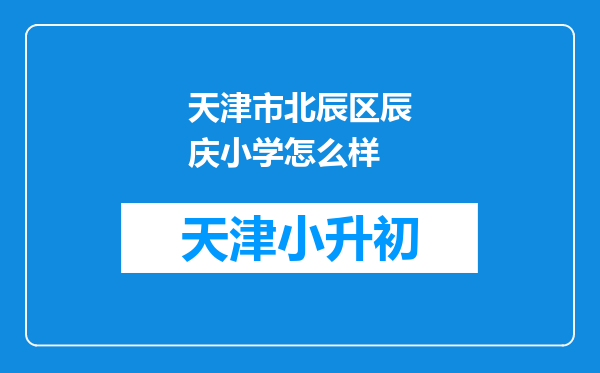 天津市北辰区辰庆小学怎么样

天津小升初